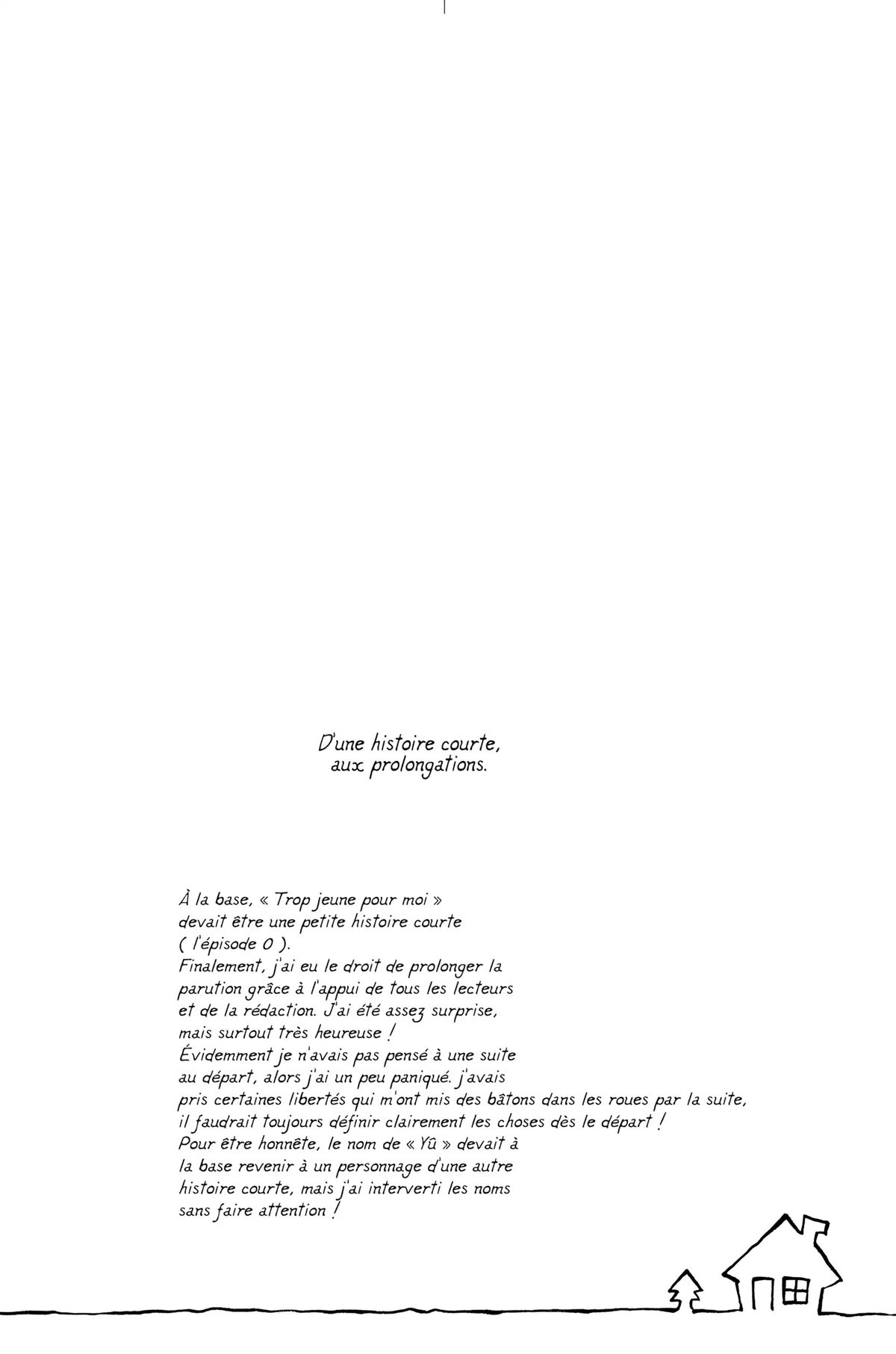 D'une histoire courte, aux prolongations.

À la base, « Trop jeune pour moi » devait être une petite histoire courte ( l'épisode 0 ). Finalement, j'ai eu le droit de prolonger la parution grâce à l'appui de tous les lecteurs et de la rédaction. J'ai été assez surprise, mais surtout très heureuse ! Évidemment je n'avais pas pensé à une suite au départ, alors j'ai un peu paniqué. j'avais pris certaines libertés qui m'ont mis des bâtons dans les roues par la suite, il faudrait toujours définir clairement les choses dès le départ ! Pour être honnête, le nom de « Yû » devait à la base revenir à un personnage d'une autre histoire courte, mais j'ai interverti les noms sans faire attention !